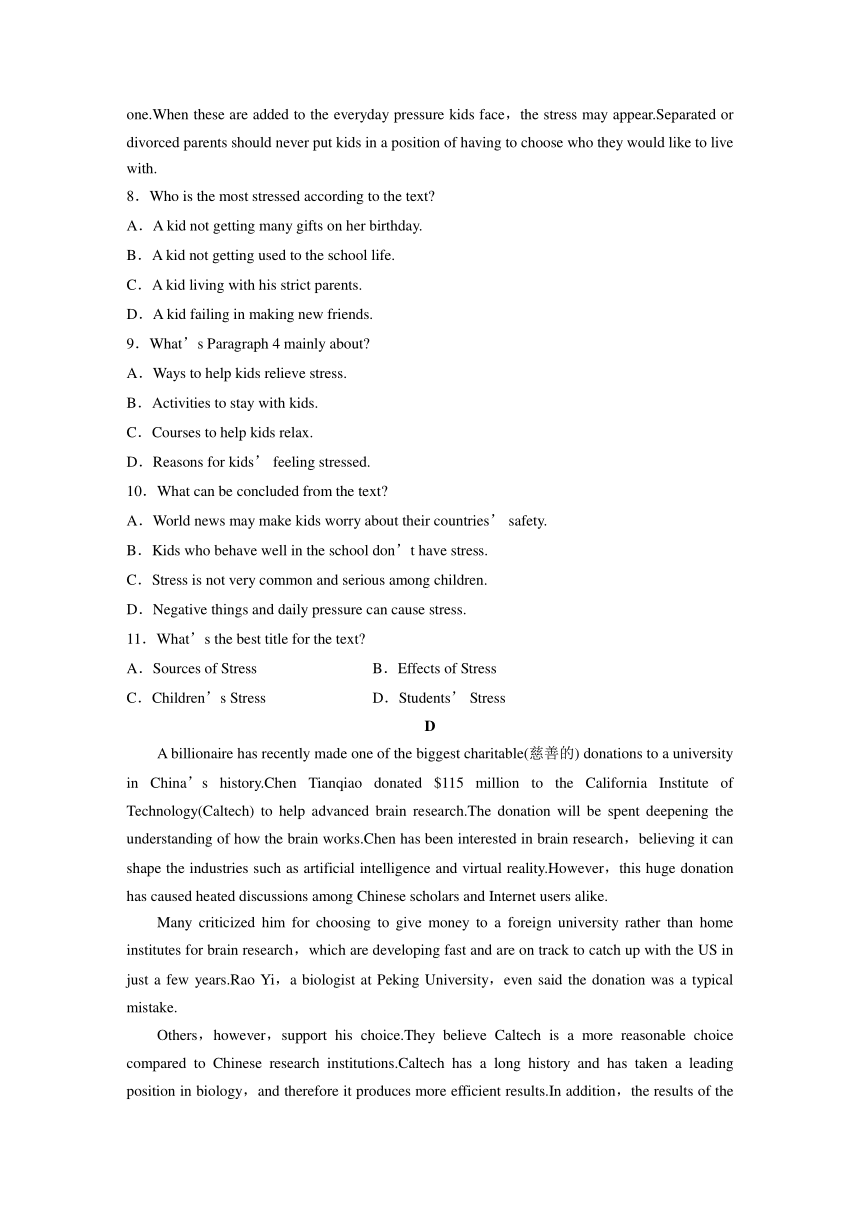 one.When these are added to the everyday pressure kids face，the stress may appear.Separated or divorced parents should never put kids in a position of having to choose who they would like to live with.

8．Who is the most stressed according to the text?

A．A kid not getting many gifts on her birthday.

B．A kid not getting used to the school life.

C．A kid living with his strict parents.

D．A kid failing in making new friends.

9．What’s Paragraph 4 mainly about?

A．Ways to help kids relieve stress.

B．Activities to stay with kids.

C．Courses to help kids relax.

D．Reasons for kids’ feeling stressed.

10．What can be concluded from the text?

A．World news may make kids worry about their countries’ safety.

B．Kids who behave well in the school don’t have stress.

C．Stress is not very common and serious among children.

D．Negative things and daily pressure can cause stress.

11．What’s the best title for the text?

A．Sources of Stress　　B．Effects of Stress

C．Children’s Stress　　D．Students’ Stress

D

A billionaire has recently made one of the biggest charitable(慈善的) donations to a university in China’s history.Chen Tianqiao donated $115 million to the California Institute of Technology(Caltech) to help advanced brain research.The donation will be spent deepening the understanding of how the brain works.Chen has been interested in brain research，believing it can shape the industries such as artificial intelligence and virtual reality.However，this huge donation has caused heated discussions among Chinese scholars and Internet users alike.

Many criticized him for choosing to give money to a foreign university rather than home institutes for brain research，which are developing fast and are on track to catch up with the US in just a few years.Rao Yi，a biologist at Peking University，even said the donation was a typical mistake.

Others，however，support his choice.They believe Caltech is a more reasonable choice compared to Chinese research institutions.Caltech has a long history and has taken a leading position in biology，and therefore it produces more efficient results.In addition，the results of the